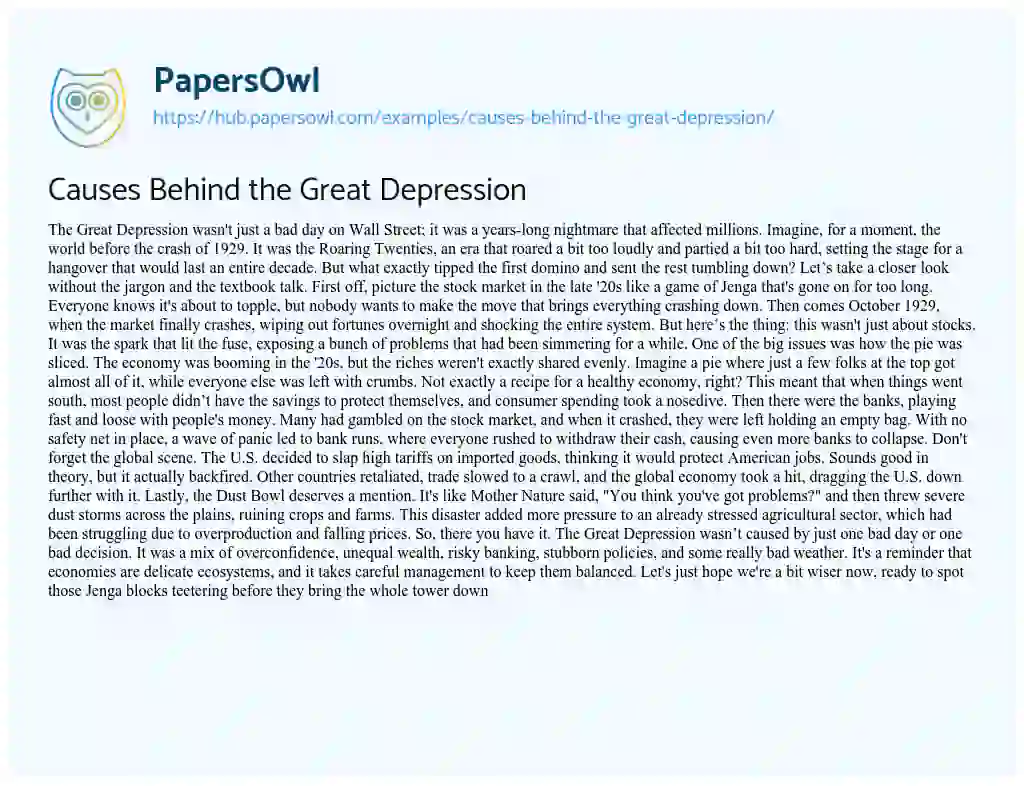 PapersOwl

https://hub.papersowl.com/examples/causes-behind-the-great-depression/

Causes Behind the Great Depression

The Great Depression wasn't just a bad day on Wall Street; it was a years-long nightmare that affected millions. Imagine, for a moment, the world before the crash of 1929. It was the Roaring Twenties, an era that roared a bit too loudly and partied a bit too hard, setting the stage for a hangover that would last an entire decade. But what exactly tipped the first domino and sent the rest tumbling down? Let's take a closer look without the jargon and the textbook talk. First off, picture the stock market in the late '20s like a game of Jenga that's gone on for too long. Everyone knows it's about to topple, but nobody wants to make the move that brings everything crashing down. Then comes October 1929, when the market finally crashes, wiping out fortunes overnight and shocking the entire system. But here's the thing: this wasn't just about stocks. It was the spark that lit the fuse, exposing a bunch of problems that had been simmering for a while. One of the big issues was how the pie was sliced. The economy was booming in the '20s, but the riches weren't exactly shared evenly. Imagine a pie where just a few folks at the top got almost all of it, while everyone else was left with crumbs. Not exactly a recipe for a healthy economy, right? This meant that when things went south, most people didn't have the savings to protect themselves, and consumer spending took a nosedive. Then there were the banks, playing fast and loose with people's money. Many had gambled on the stock market, and when it crashed, they were left holding an empty bag. With no safety net in place, a wave of panic led to bank runs, where everyone rushed to withdraw their cash, causing even more banks to collapse. Don't forget the global scene. The U.S. decided to slap high tariffs on imported goods, thinking it would protect American jobs. Sounds good in theory, but it actually backfired. Other countries retaliated, trade slowed to a crawl, and the global economy took a hit, dragging the U.S. down further with it. Lastly, the Dust Bowl deserves a mention. It's like Mother Nature said, "You think you've got problems?" and then threw severe dust storms across the plains, ruining crops and farms. This disaster added more pressure to an already stressed agricultural sector, which had been struggling due to overproduction and falling prices. So, there you have it. The Great Depression wasn't caused by just one bad day or one bad decision. It was a mix of overconfidence, unequal wealth, risky banking, stubborn policies, and some really bad weather. It's a reminder that economies are delicate ecosystems, and it takes careful management to keep them balanced. Let's just hope we're a bit wiser now, ready to spot those Jenga blocks teetering before they bring the whole tower down